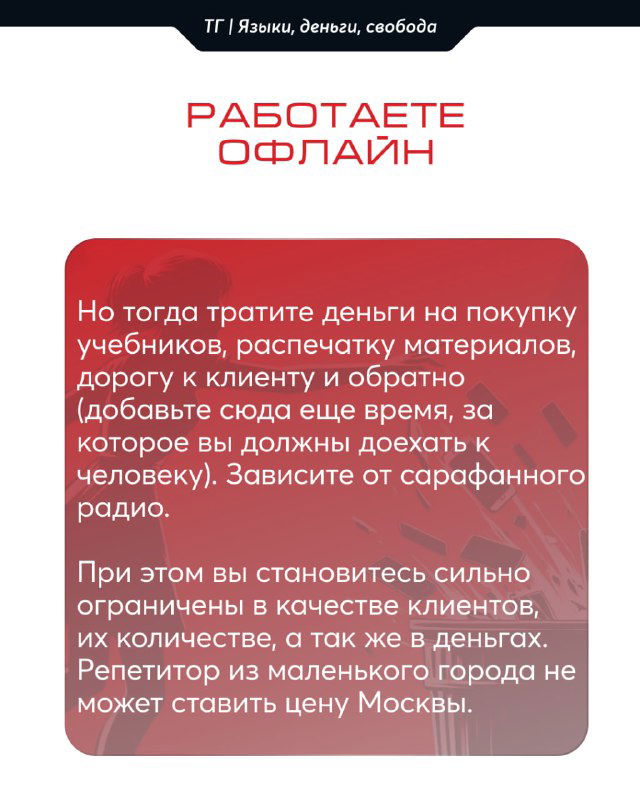 ТГ | Языки, деньги, свобода

РАБОТАЕТЕ ОФЛАЙН

Но тогда тратите деньги на покупку учебников, распечатку материалов, дорогу к клиенту и обратно (добавьте сюда еще время, за которое вы должны доехать к человеку). Зависите от сарафанного радио.

При этом вы становитесь сильно ограничены в качестве клиентов, их количестве, а так же в деньгах. Репетитор из маленького города не может ставить цену Москвы.